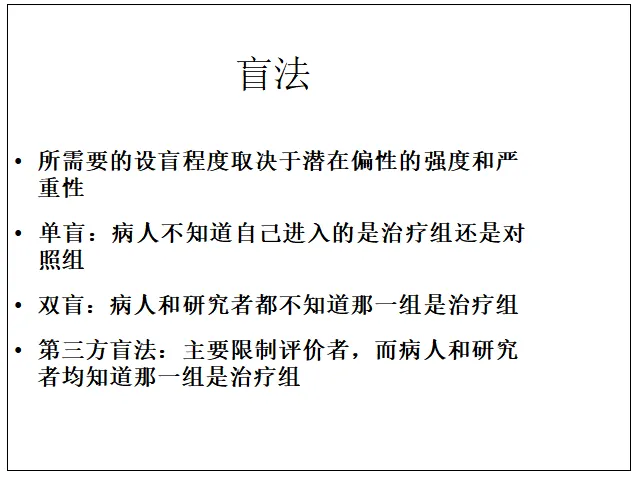 盲法

• 所需要的设盲程度取决于潜在偏性的强度和严重性

• 单盲：病人不知道自己进入的是治疗组还是对照组

• 双盲：病人和研究者都不知道那一组是治疗组

• 第三方盲法：主要限制评价者，而病人和研究者均知道那一组是治疗组